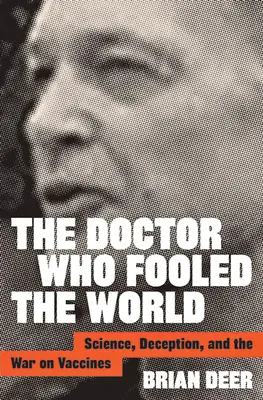 THE DOCTOR WHO FOOLED THE WORLD

Science, Deception, and the War on Vaccines

BRIAN DEER